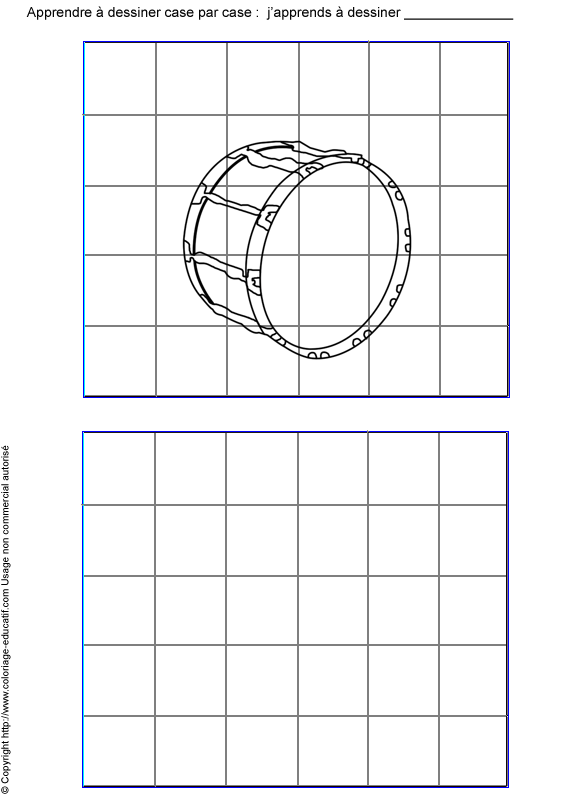 Apprendre à dessiner case par case : j'apprends à dessiner ____

© Copyright http://www.coloriage-educatif.com Usage non commercial autorisé